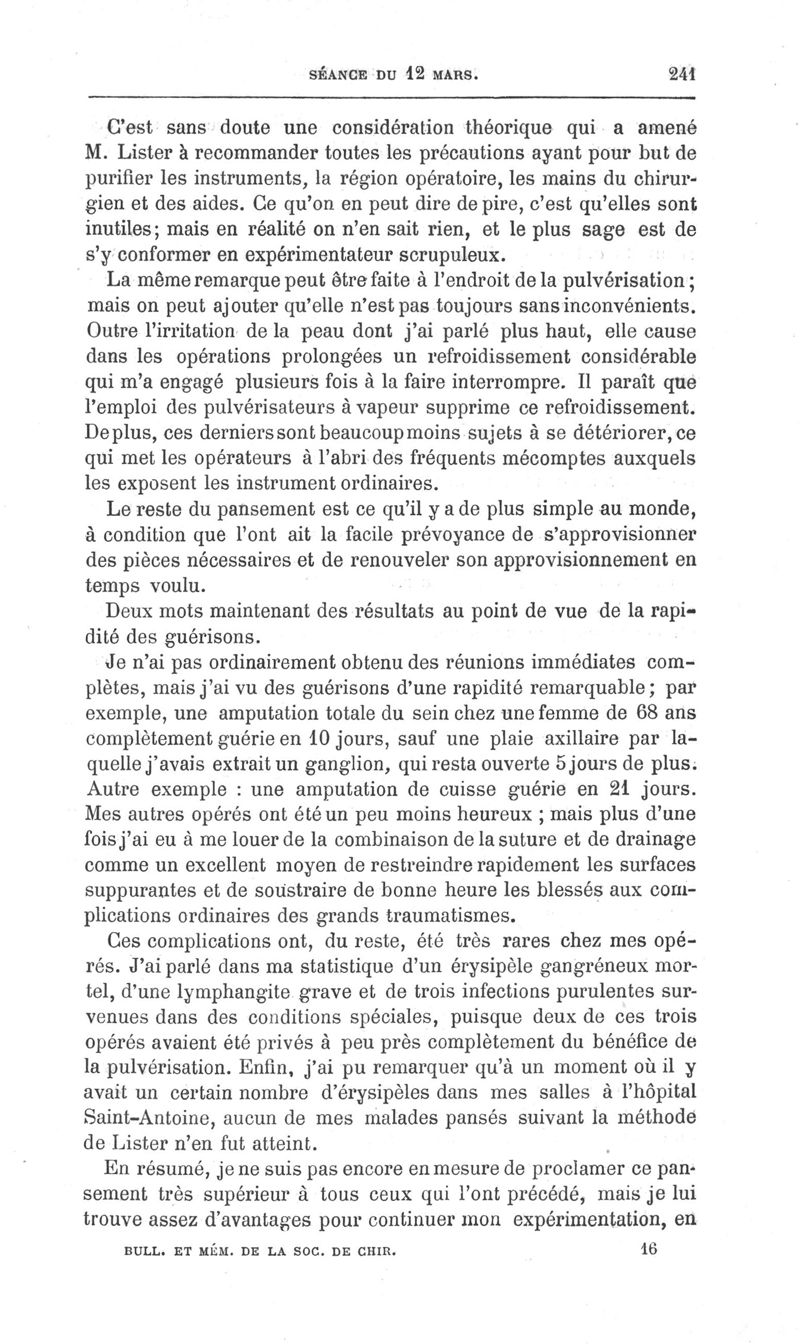 SÉANCE DU 12 MARS. 241

C'est sans doute une considération théorique qui a amené M. Lister à recommander toutes les précautions ayant pour but de purifier les instruments, la région opératoire, les mains du chirurgien et des aides. Ce qu'on en peut dire de pire, c'est qu'elles sont inutiles; mais en réalité on n'en sait rien, et le plus sage est de s'y conformer en expérimentateur scrupuleux.

La même remarque peut être faite à l'endroit de la pulvérisation; mais on peut ajouter qu'elle n'est pas toujours sans inconvénients. Outre l'irritation de la peau dont j'ai parlé plus haut, elle cause dans les opérations prolongées un refroidissement considérable qui m'a engagé plusieurs fois à la faire interrompre. Il paraît que l'emploi des pulvérisateurs à vapeur supprime ce refroidissement. De plus, ces derniers sont beaucoup moins sujets à se détériorer, ce qui met les opérateurs à l'abri des fréquents mécomptes auxquels les exposent les instrument ordinaires.

Le reste du pansement est ce qu'il y a de plus simple au monde, à condition que l'ont ait la facile prévoyance de s'approvisionner des pièces nécessaires et de renouveler son approvisionnement en temps voulu.

Deux mots maintenant des résultats au point de vue de la rapidité des guérisons.

Je n'ai pas ordinairement obtenu des réunions immédiates complètes, mais j'ai vu des guérisons d'une rapidité remarquable; par exemple, une amputation totale du sein chez une femme de 68 ans complètement guérie en 10 jours, sauf une plaie axillaire par laquelle j'avais extrait un ganglion, qui resta ouverte 5 jours de plus. Autre exemple : une amputation de cuisse guérie en 21 jours. Mes autres opérés ont été un peu moins heureux ; mais plus d'une fois j'ai eu à me louer de la combinaison de la suture et de drainage comme un excellent moyen de restreindre rapidement les surfaces suppurantes et de soustraire de bonne heure les blessés aux complications ordinaires des grands traumatismes.

Ces complications ont, du reste, été très rares chez mes opérés. J'ai parlé dans ma statistique d'un érysipèle gangréneux mortel, d'une lymphangite grave et de trois infections purulentes survenues dans des conditions spéciales, puisque deux de ces trois opérés avaient été privés à peu près complètement du bénéfice de la pulvérisation. Enfin, j'ai pu remarquer qu'à un moment où il y avait un certain nombre d'érysipèles dans mes salles à l'hôpital Saint-Antoine, aucun de mes malades pansés suivant la méthode de Lister n'en fut atteint.

En résumé, je ne suis pas encore en mesure de proclamer ce pansement très supérieur à tous ceux qui l'ont précédé, mais je lui trouve assez d'avantages pour continuer mon expérimentation, en

BULL. ET MÉM. DE LA SOC. DE CHIR. 16